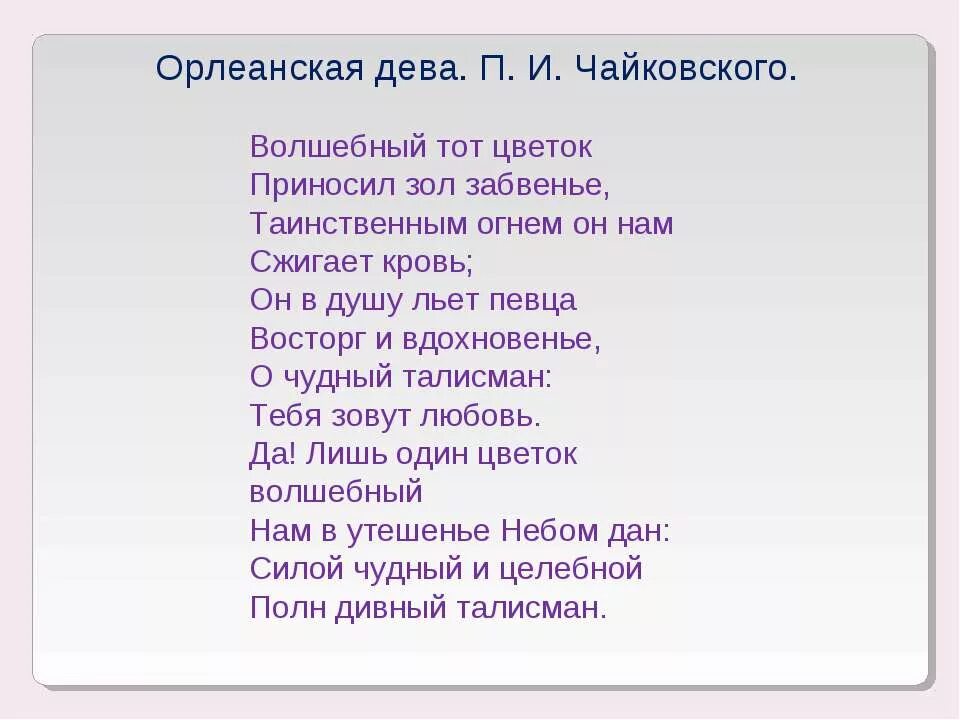 Орлеанская дева. П. И. Чайковского.

Волшебный тот цветок
Приносил зол забвенье,
Таинственным огнем он нам
Сжигает кровь;
Он в душу льет певца
Восторг и вдохновенье,
О чудный талисман:
Тебя зовут любовь.
Да! Лишь один цветок
волшебный
Нам в утешенье Небом дан:
Силой чудный и целебной
Полн дивный талисман.